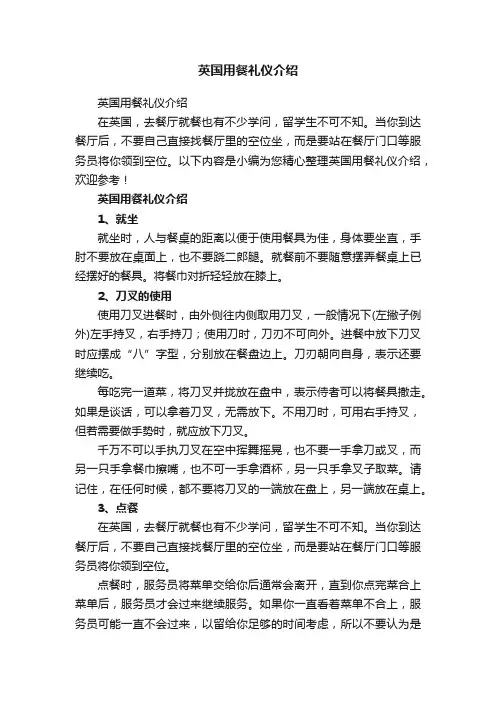 英国用餐礼仪介绍

英国用餐礼仪介绍

在英国，去餐厅就餐也有不少学问，留学生不可不知。当你到达餐厅后，不要自己直接找餐厅里的空位坐，而是要站在餐厅门口等服务员将你领到空位。以下内容是小编为您精心整理英国用餐礼仪介绍，欢迎参考！

英国用餐礼仪介绍

1、就坐

就坐时，人与餐桌的距离以便于使用餐具为佳，身体要坐直，手肘不要放在桌面上，也不要跷二郎腿。就餐前不要随意摆弄餐桌上已经摆好的餐具。将餐巾对折轻轻放在膝上。

2、刀叉的使用

使用刀叉进餐时，由外侧往内侧取用刀叉，一般情况下(左撇子例外)左手持叉，右手持刀；使用刀时，刀刃不可向外。进餐中放下刀叉时应摆成“八”字型，分别放在餐盘边上。刀刃朝向自身，表示还要继续吃。

每吃完一道菜，将刀叉并拢放在盘中，表示侍者可以将餐具撤走。如果是谈话，可以拿着刀叉，无需放下。不用刀时，可用右手持叉，但若需要做手势时，就应放下刀叉。

千万不可以手执刀叉在空中挥舞摇晃，也不要一手拿刀或叉，而另一只手拿餐巾擦嘴，也不可一手拿酒杯，另一只手拿叉子取菜。请记住，在任何时候，都不要将刀叉的一端放在盘上，另一端放在桌上。

3、点餐

在英国，去餐厅就餐也有不少学问，留学生不可不知。当你到达餐厅后，不要自己直接找餐厅里的空位坐，而是要站在餐厅门口等服务员将你领到空位。

点餐时，服务员将菜单交给你后通常会离开，直到你点完菜合上菜单后，服务员才会过来继续服务。如果你一直看着菜单不合上，服务员可能一直不会过来，以留给你足够的时间考虑，所以不要认为是